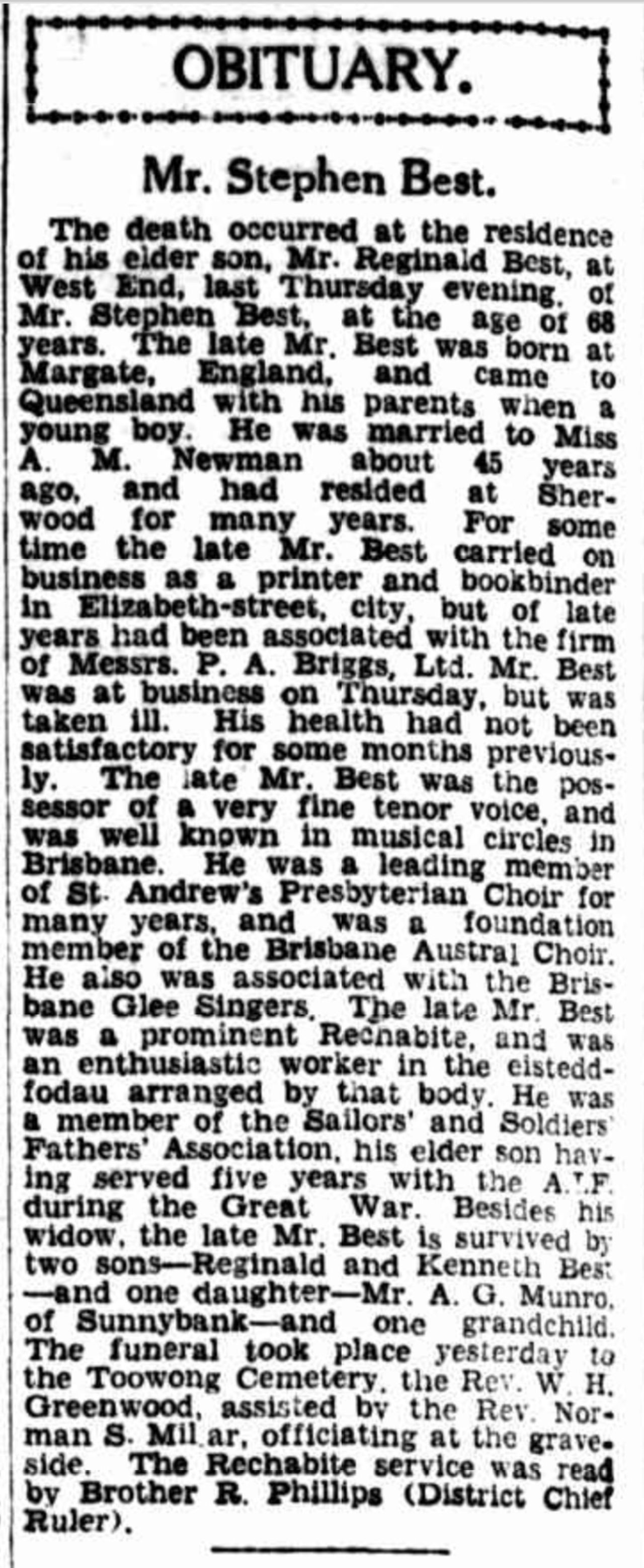 OBITUARY.

Mr. Stephen Best.

The death occurred at the residence of his elder son, Mr. Reginald Best, at West End, last Thursday evening, of Mr. Stephen Best, at the age of 68 years. The late Mr. Best was born at Margate, England, and came to Queensland with his parents when a young boy. He was married to Miss A. M. Newman about 45 years ago, and had resided at Sherwood for many years. For some time the late Mr. Best carried on business as a printer and bookbinder in Elizabeth-street, city, but of late years had been associated with the firm of Messrs. P. A. Briggs, Ltd. Mr. Best was at business on Thursday, but was taken ill. His health had not been satisfactory for some months previously. The late Mr. Best was the possessor of a very fine tenor voice, and was well known in musical circles in Brisbane. He was a leading member of St. Andrew's Presbyterian Choir for many years, and was a foundation member of the Brisbane Austral Choir. He also was associated with the Brisbane Glee Singers. The late Mr. Best was a prominent Rechabite, and was an enthusiastic worker in the eisteddfodau arranged by that body. He was a member of the Sailors' and Soldiers' Fathers' Association, his elder son having served five years with the A.I.F. during the Great War. Besides his widow, the late Mr. Best is survived by two sons—Reginald and Kenneth Best—and one daughter—Mr. A. G. Munro, of Sunnybank—and one grandchild. The funeral took place yesterday to the Toowong Cemetery, the Rev. W. H. Greenwood, assisted by the Rev. Norman S. Millar, officiating at the graveside. The Rechabite service was read by Brother R. Phillips (District Chief Ruler).